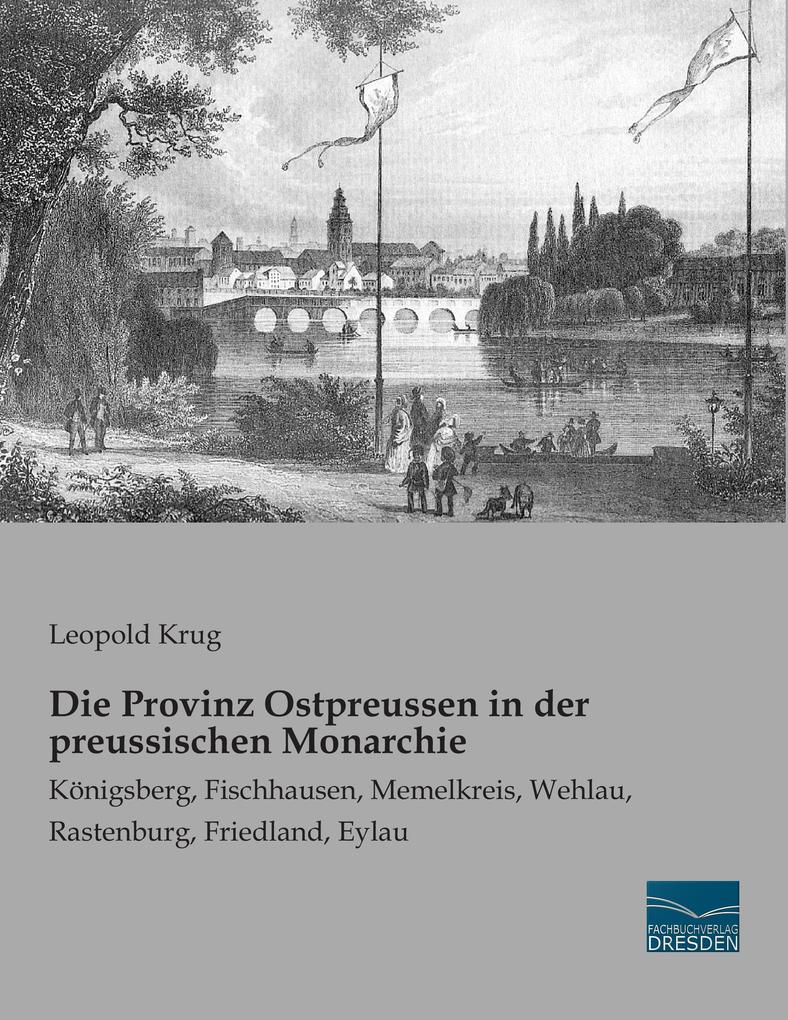 Leopold Krug

Die Provinz Ostpreussen in der preussischen Monarchie

Königsberg, Fischhausen, Memelkreis, Wehlau, Rastenburg, Friedland, Eylau

FACHBUCHVERLAG
DRESDEN